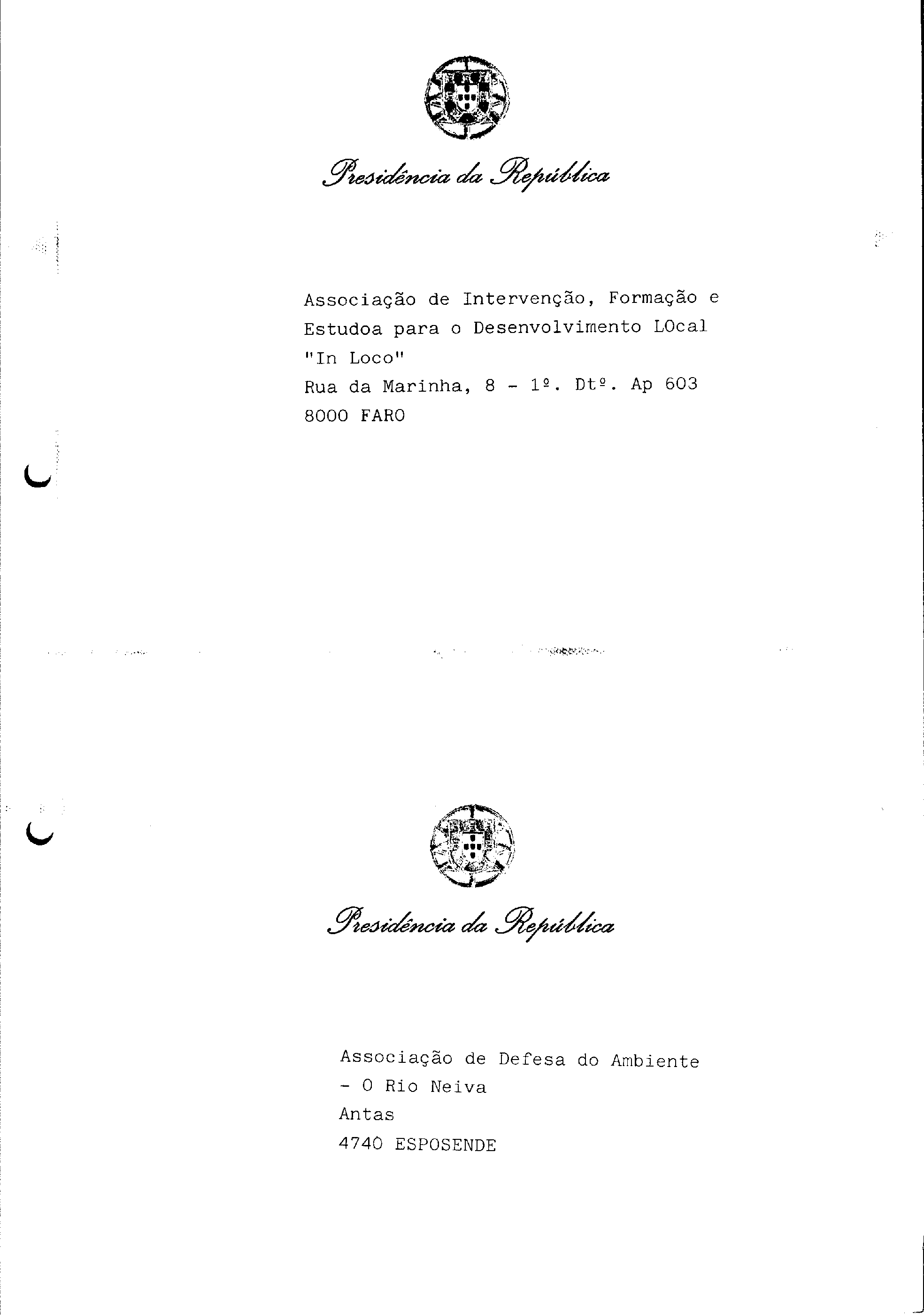 Presidência da República

Associação de Intervenção, Formação e Estudoa para o Desenvolvimento LOcal "In Loco"
Rua da Marinha, 8 - 1º. Dtº. Ap 603
8000 FARO

Presidência da República

Associação de Defesa do Ambiente - O Rio Neiva
Antas
4740 ESPOSENDE